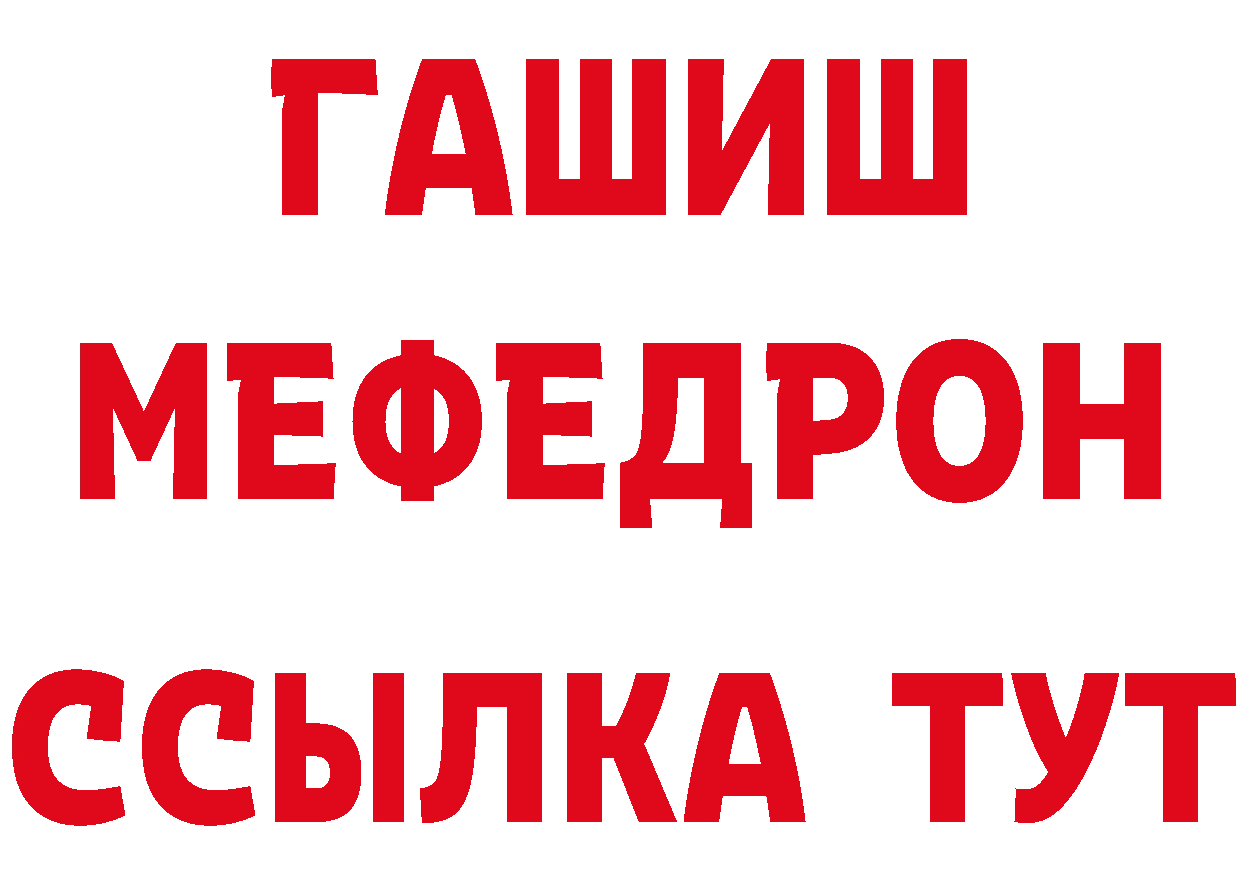 ГАШИШ
МЕФЕДРОН
ССЫЛКА ТУТ